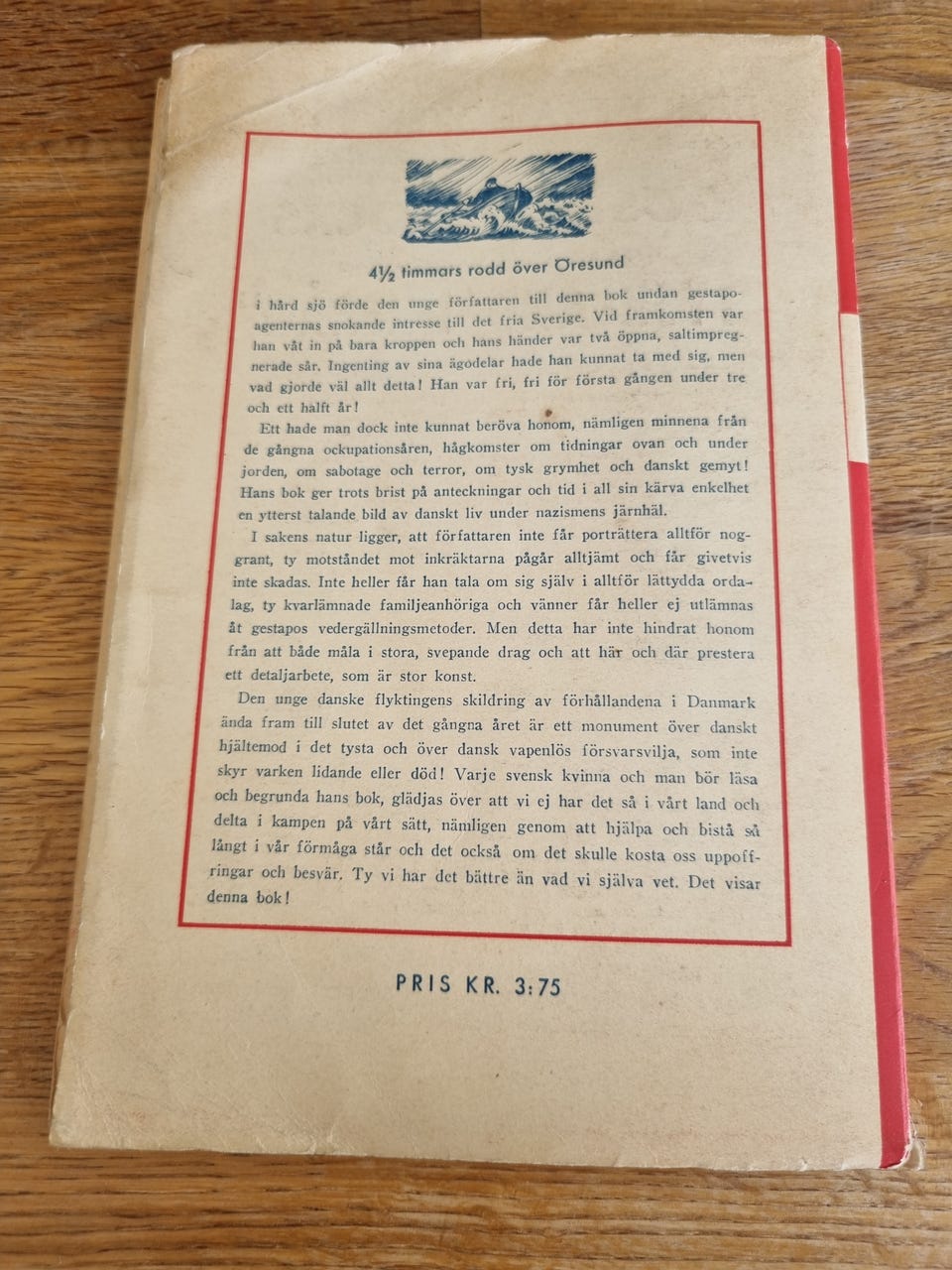 4½ timmars rodd över Öresund

i hård sjö förde den unge författaren till denna bok undan gestapoagenternas snokande intresse till det fria Sverige. Vid framkomsten var han våt in på bara kroppen och hans händer var två öppna, saltimpregnerade sår. Ingenting av sina ägodelar hade han kunnat ta med sig, men vad gjorde väl allt detta! Han var fri, fri för första gången under tre och ett halft år!

Ett hade man dock inte kunnat beröva honom, nämligen minnena från de gångna ockupationsåren, hågkomster om tidningar ovan och under jorden, om sabotage och terror, om tysk grymhet och danskt gemyt! Hans bok ger trots brist på anteckningar och tid i all sin kärva enkelhet en ytterst talande bild av danskt liv under nazismens järnhäl.

I sakens natur ligger, att författaren inte får porträttera alltför noggrant, ty motståndet mot inkräktarna pågår alltjämt och får givetvis inte skadas. Inte heller får han tala om sig själv i alltför lättydda ordalag, ty kvarlämnade familjeanhöriga och vänner får heller ej utlämnas åt gestapos vedergällningsmetoder. Men detta har inte hindrat honom från att både måla i stora, svepande drag och att här och där prestera ett detaljarbete, som är stor konst.

Den unge danske flyktingens skildring av förhållandena i Danmark ända fram till slutet av det gångna året är ett monument över danskt hjältemod i det tysta och över dansk vapenlös försvarsvilja, som inte skyr varken lidande eller död! Varje svensk kvinna och man bör läsa och begrunda hans bok, glädjas över att vi ej har det så i vårt land och delta i kampen på vårt sätt, nämligen genom att hjälpa och bistå så långt i vår förmåga står och det också om det skulle kosta oss uppoffringar och besvär. Ty vi har det bättre än vad vi själva vet. Det visar denna bok!

PRIS KR. 3:75